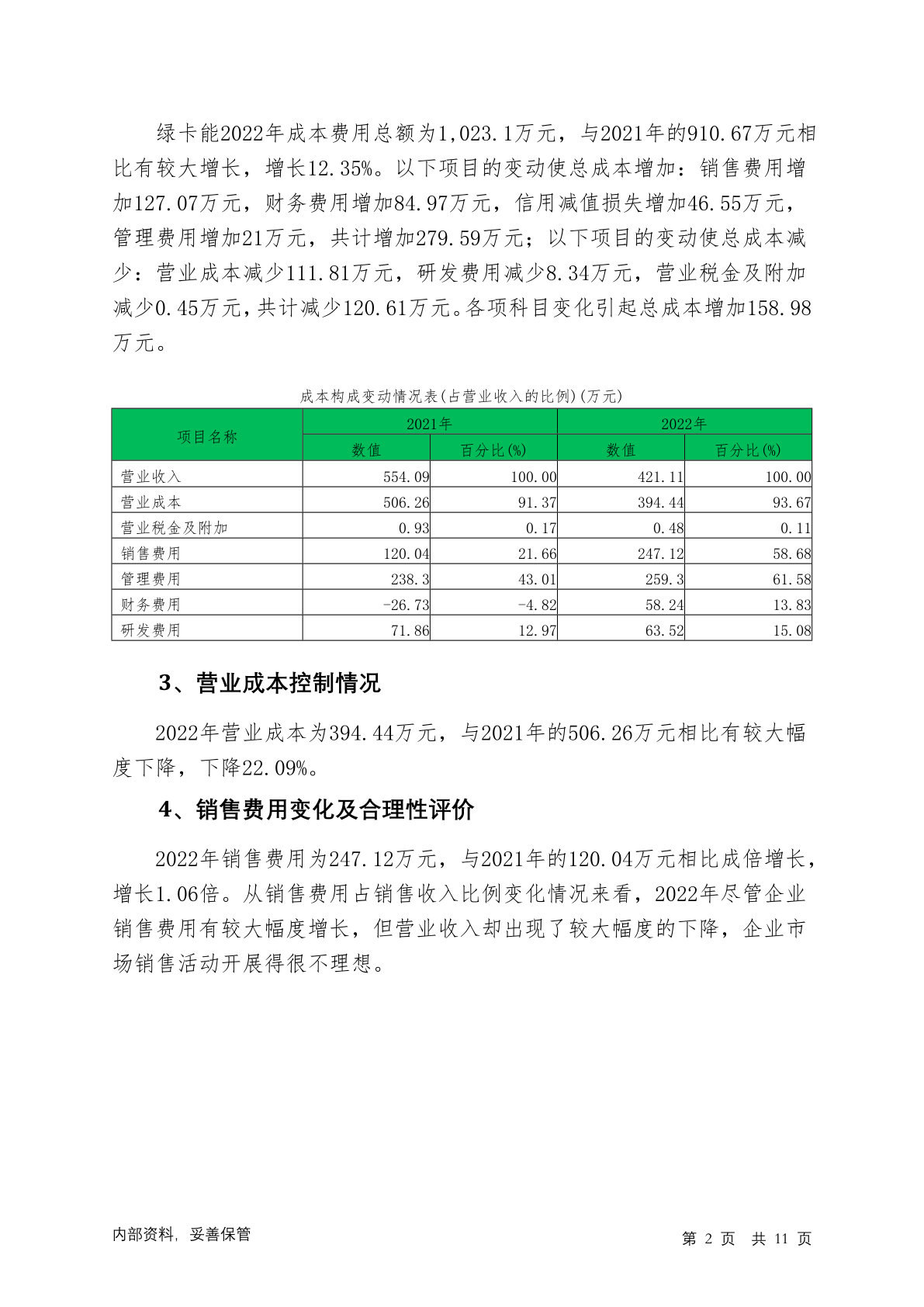 绿卡能2022年成本费用总额为1,023.1万元，与2021年的910.67万元相比有较大增长，增长12.35%。以下项目的变动使总成本增加：销售费用增加127.07万元，财务费用增加84.97万元，信用减值损失增加46.55万元，管理费用增加21万元，共计增加279.59万元；以下项目的变动使总成本减少：营业成本减少111.81万元，研发费用减少8.34万元，营业税金及附加减少0.45万元，共计减少120.61万元。各项科目变化引起总成本增加158.98万元。

成本构成变动情况表(占营业收入的比例)(万元)

| 项目名称 | 2021年 数值 | 2021年 百分比(%) | 2022年 数值 | 2022年 百分比(%) |
|---|---|---|---|---|
| 营业收入 | 554.09 | 100.00 | 421.11 | 100.00 |
| 营业成本 | 506.26 | 91.37 | 394.44 | 93.67 |
| 营业税金及附加 | 0.93 | 0.17 | 0.48 | 0.11 |
| 销售费用 | 120.04 | 21.66 | 247.12 | 58.68 |
| 管理费用 | 238.3 | 43.01 | 259.3 | 61.58 |
| 财务费用 | -26.73 | -4.82 | 58.24 | 13.83 |
| 研发费用 | 71.86 | 12.97 | 63.52 | 15.08 |

3、营业成本控制情况

2022年营业成本为394.44万元，与2021年的506.26万元相比有较大幅度下降，下降22.09%。

4、销售费用变化及合理性评价

2022年销售费用为247.12万元，与2021年的120.04万元相比成倍增长，增长1.06倍。从销售费用占销售收入比例变化情况来看，2022年尽管企业销售费用有较大幅度增长，但营业收入却出现了较大幅度的下降，企业市场销售活动开展得很不理想。

内部资料，妥善保管

第 2 页 共 11 页